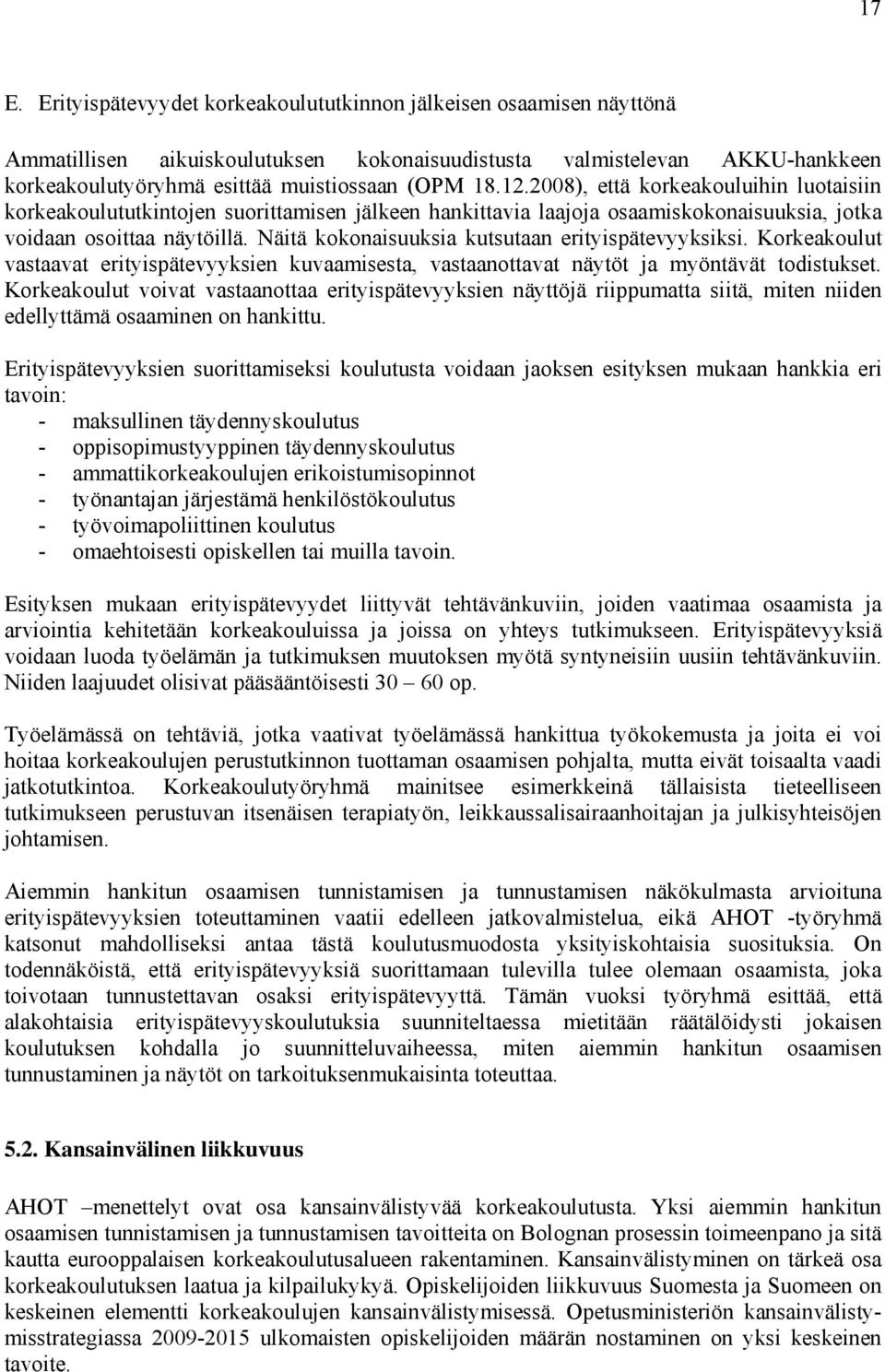 17

E. Erityispätevyydet korkeakoulututkinnon jälkeisen osaamisen näyttönä

Ammatillisen aikuiskoulutuksen kokonaisuudistusta valmistelevan AKKU-hankkeen korkeakoulutyöryhmä esittää muistiossaan (OPM 18.12.2008), että korkeakouluihin luotaisiin korkeakoulututkintojen suorittamisen jälkeen hankittavia laajoja osaamiskokonaisuuksia, jotka voidaan osoittaa näytöillä. Näitä kokonaisuuksia kutsutaan erityispätevyyksiksi. Korkeakoulut vastaavat erityispätevyyksien kuvaamisesta, vastaanottavat näytöt ja myöntävät todistukset. Korkeakoulut voivat vastaanottaa erityispätevyyksien näyttöjä riippumatta siitä, miten niiden edellyttämä osaaminen on hankittu.

Erityispätevyyksien suorittamiseksi koulutusta voidaan jaoksen esityksen mukaan hankkia eri tavoin:
- maksullinen täydennyskoulutus
- oppisopimustyyppinen täydennyskoulutus
- ammattikorkeakoulujen erikoistumisopinnot
- työnantajan järjestämä henkilöstökoulutus
- työvoimapoliittinen koulutus
- omaehtoisesti opiskellen tai muilla tavoin.

Esityksen mukaan erityispätevyydet liittyvät tehtävänkuviin, joiden vaatimaa osaamista ja arviointia kehitetään korkeakouluissa ja joissa on yhteys tutkimukseen. Erityispätevyyksiä voidaan luoda työelämän ja tutkimuksen muutoksen myötä syntyneisiin uusiin tehtävänkuviin. Niiden laajuudet olisivat pääsääntöisesti 30 – 60 op.

Työelämässä on tehtäviä, jotka vaativat työelämässä hankittua työkokemusta ja joita ei voi hoitaa korkeakoulujen perustutkinnon tuottaman osaamisen pohjalta, mutta eivät toisaalta vaadi jatkotutkintoa. Korkeakoulutyöryhmä mainitsee esimerkkeinä tällaisista tieteelliseen tutkimukseen perustuvan itsenäisen terapiatyön, leikkaussalisairaanhoitajan ja julkisyhteisöjen johtamisen.

Aiemmin hankitun osaamisen tunnistamisen ja tunnustamisen näkökulmasta arvioituna erityispätevyyksien toteuttaminen vaatii edelleen jatkovalmistelua, eikä AHOT -työryhmä katsonut mahdolliseksi antaa tästä koulutusmuodosta yksityiskohtaisia suosituksia. On todennäköistä, että erityispätevyyksiä suorittamaan tulevilla tulee olemaan osaamista, joka toivotaan tunnustettavan osaksi erityispätevyyttä. Tämän vuoksi työryhmä esittää, että alakohtaisia erityispätevyyskoulutuksia suunniteltaessa mietitään räätälöidysti jokaisen koulutuksen kohdalla jo suunnitteluvaiheessa, miten aiemmin hankitun osaamisen tunnustaminen ja näytöt on tarkoituksenmukaisinta toteuttaa.

5.2. Kansainvälinen liikkuvuus

AHOT –menettelyt ovat osa kansainvälistyvää korkeakoulutusta. Yksi aiemmin hankitun osaamisen tunnistamisen ja tunnustamisen tavoitteita on Bolognan prosessin toimeenpano ja sitä kautta eurooppalaisen korkeakoulutusalueen rakentaminen. Kansainvälistyminen on tärkeä osa korkeakoulutuksen laatua ja kilpailukykyä. Opiskelijoiden liikkuvuus Suomesta ja Suomeen on keskeinen elementti korkeakoulujen kansainvälistymisessä. Opetusministeriön kansainvälistymisstrategiassa 2009-2015 ulkomaisten opiskelijoiden määrän nostaminen on yksi keskeinen tavoite.